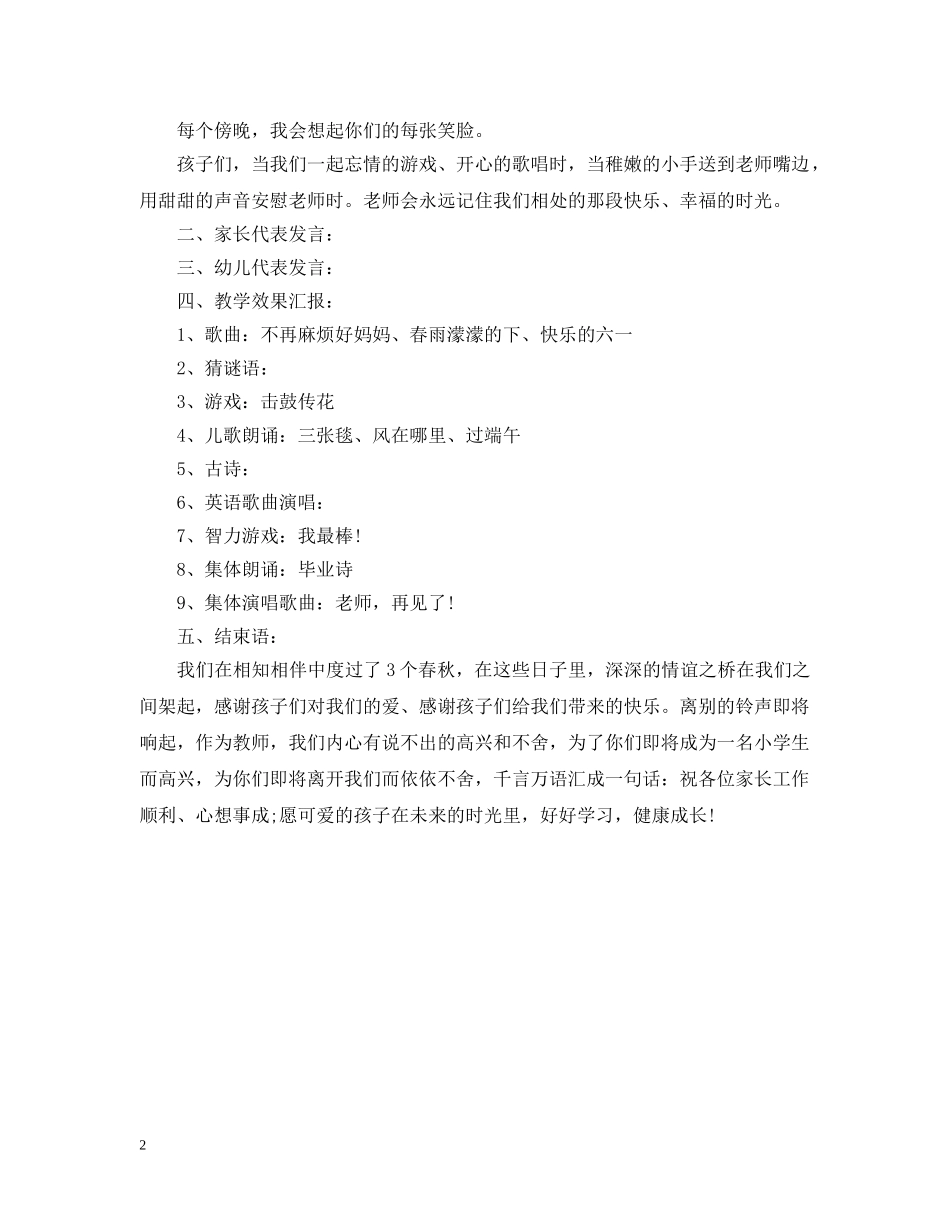 每个傍晚，我会想起你们的每张笑脸。

孩子们，当我们一起忘情的游戏、开心的歌唱时，当稚嫩的小手送到老师嘴边，用甜甜的声音安慰老师时。老师会永远记住我们相处的那段快乐、幸福的时光。

二、家长代表发言：

三、幼儿代表发言：

四、教学效果汇报：

1、歌曲：不再麻烦好妈妈、春雨濛濛的下、快乐的六一

2、猜谜语：

3、游戏：击鼓传花

4、儿歌朗诵：三张毯、风在哪里、过端午

5、古诗：

6、英语歌曲演唱：

7、智力游戏：我最棒!

8、集体朗诵：毕业诗

9、集体演唱歌曲：老师，再见了!

五、结束语：

我们在相知相伴中度过了3个春秋，在这些日子里，深深的情谊之桥在我们之间架起，感谢孩子们对我们的爱、感谢孩子们给我们带来的快乐。离别的铃声即将响起，作为教师，我们内心有说不出的高兴和不舍，为了你们即将成为一名小学生而高兴，为你们即将离开我们而依依不舍，千言万语汇成一句话：祝各位家长工作顺利、心想事成;愿可爱的孩子在未来的时光里，好好学习，健康成长!

2